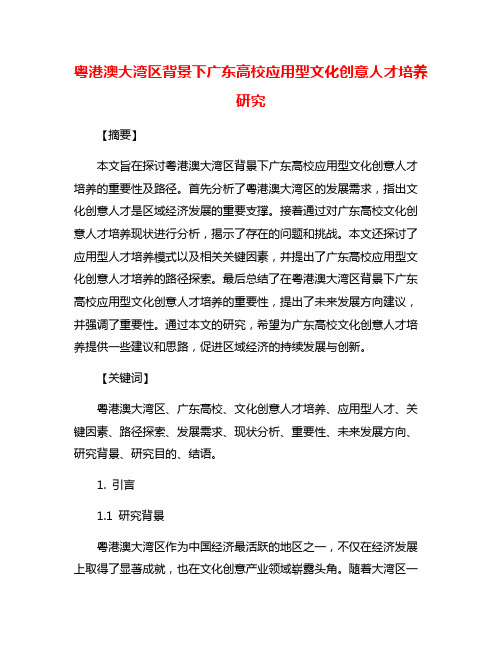 粤港澳大湾区背景下广东高校应用型文化创意人才培养研究

【摘要】

本文旨在探讨粤港澳大湾区背景下广东高校应用型文化创意人才培养的重要性及路径。首先分析了粤港澳大湾区的发展需求，指出文化创意人才是区域经济发展的重要支撑。接着通过对广东高校文化创意人才培养现状进行分析，揭示了存在的问题和挑战。本文还探讨了应用型人才培养模式以及相关关键因素，并提出了广东高校应用型文化创意人才培养的路径探索。最后总结了在粤港澳大湾区背景下广东高校应用型文化创意人才培养的重要性，提出了未来发展方向建议，并强调了重要性。通过本文的研究，希望为广东高校文化创意人才培养提供一些建议和思路，促进区域经济的持续发展与创新。

【关键词】

粤港澳大湾区、广东高校、文化创意人才培养、应用型人才、关键因素、路径探索、发展需求、现状分析、重要性、未来发展方向、研究背景、研究目的、结语。

1. 引言

1.1 研究背景

粤港澳大湾区作为中国经济最活跃的地区之一，不仅在经济发展上取得了显著成就，也在文化创意产业领域崭露头角。随着大湾区一